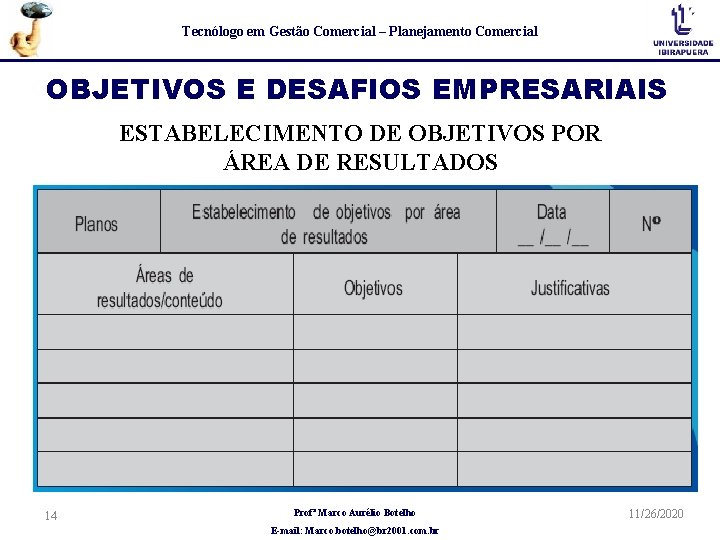 Tecnólogo em Gestão Comercial – Planejamento Comercial

UNIVERSIDADE IBIRAPUERA

OBJETIVOS E DESAFIOS EMPRESARIAIS

ESTABELECIMENTO DE OBJETIVOS POR ÁREA DE RESULTADOS

| Planos | Estabelecimento de objetivos por área de resultados | Data __ /__ /__ | Nº |
|---|---|---|---|

| Áreas de resultados/conteúdo | Objetivos | Justificativas |
|---|---|---|
| | | |
| | | |
| | | |
| | | |
| | | |

14

Profº Marco Aurélio Botelho

E-mail: Marco.botelho@br2001.com.br

11/26/2020